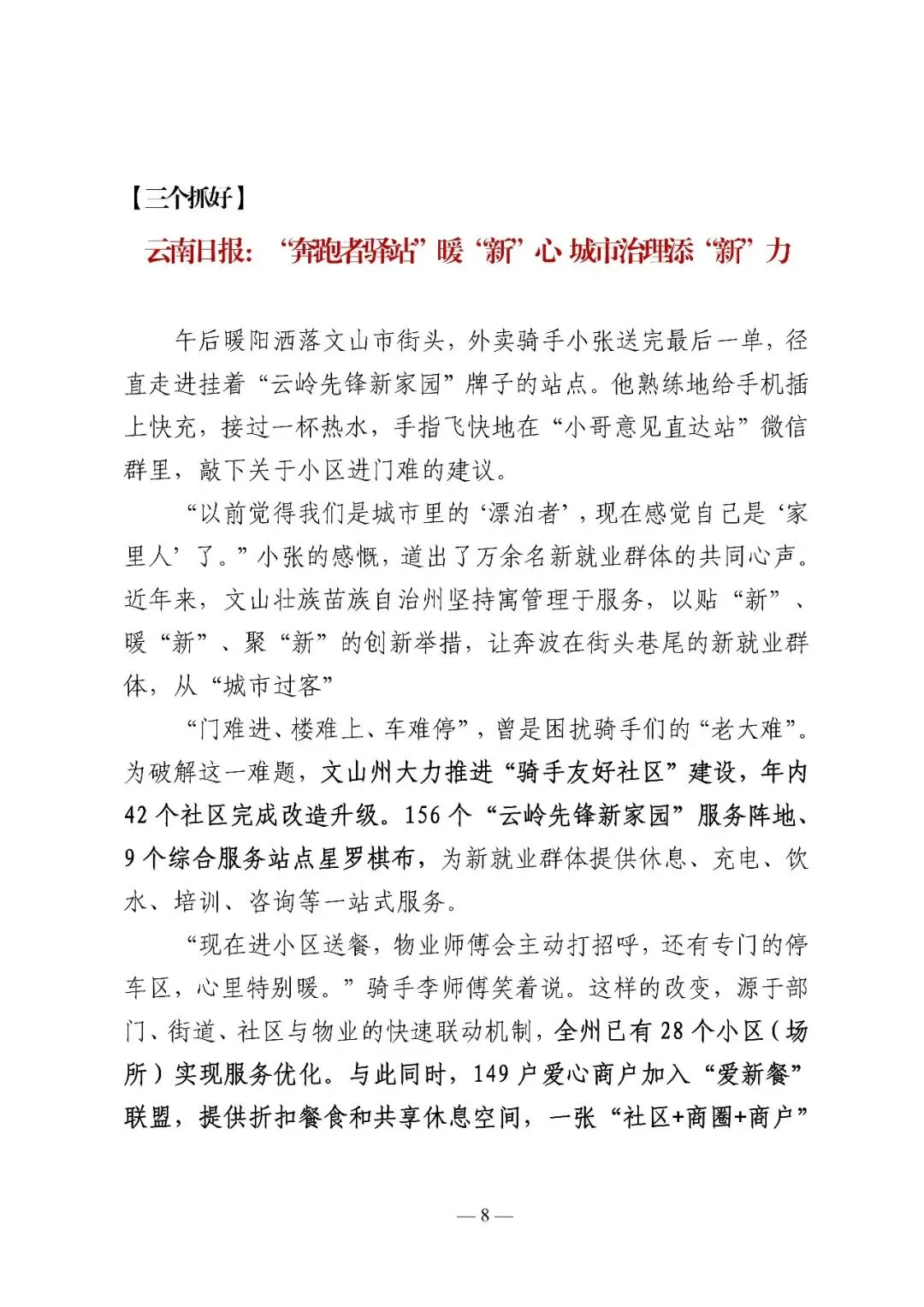 【三个抓好】

云南日报：“奔跑者驿站”暖“新”心 城市治理添“新”力

午后暖阳洒落文山市街头，外卖骑手小张送完最后一单，径直走进挂着“云岭先锋新家园”牌子的站点。他熟练地给手机插上快充，接过一杯热水，手指飞快地在“小哥意见直达站”微信群里，敲下关于小区进门难的建议。

“以前觉得我们是城市里的‘漂泊者’，现在感觉自己是‘家里人’了。”小张的感慨，道出了万余名新就业群体的共同心声。近年来，文山壮族苗族自治州坚持寓管理于服务，以贴“新”、暖“新”、聚“新”的创新举措，让奔波在街头巷尾的新就业群体，从“城市过客”

“门难进、楼难上、车难停”，曾是困扰骑手们的“老大难”。为破解这一难题，文山州大力推进“骑手友好社区”建设，年内42个社区完成改造升级。156个“云岭先锋新家园”服务阵地、9个综合服务站点星罗棋布，为新就业群体提供休息、充电、饮水、培训、咨询等一站式服务。

“现在进小区送餐，物业师傅会主动打招呼，还有专门的停车区，心里特别暖。”骑手李师傅笑着说。这样的改变，源于部门、街道、社区与物业的快速联动机制，全州已有28个小区（场所）实现服务优化。与此同时，149户爱心商户加入“爱新餐”联盟，提供折扣餐食和共享休息空间，一张“社区+商圈+商户”

— 8 —